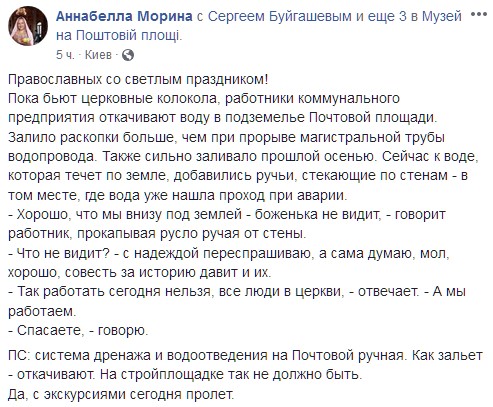 Аннабелла Морина с Сергеем Буйгашевым и еще 3 в Музей на Поштовій площі.
5 ч. · Киев ·

Православных со светлым праздником!
Пока бьют церковные колокола, работники коммунального предприятия откачивают воду в подземелье Почтовой площади. Залило раскопки больше, чем при прорыве магистральной трубы водопровода. Также сильно заливало прошлой осенью. Сейчас к воде, которая течет по земле, добавились ручьи, стекающие по стенам - в том месте, где вода уже нашла проход при аварии.
- Хорошо, что мы внизу под землей - боженька не видит, - говорит работник, прокапывая русло ручая от стены.
- Что не видит? - с надеждой переспрашиваю, а сама думаю, мол, хорошо, совесть за историю давит и их.
- Так работать сегодня нельзя, все люди в церкви, - отвечает. - А мы работаем.
- Спасаете, - говорю.

ПС: система дренажа и водоотведения на Почтовой ручная. Как зальет - откачивают. На стройплощадке так не должно быть.
Да, с экскурсиями сегодня пролет.